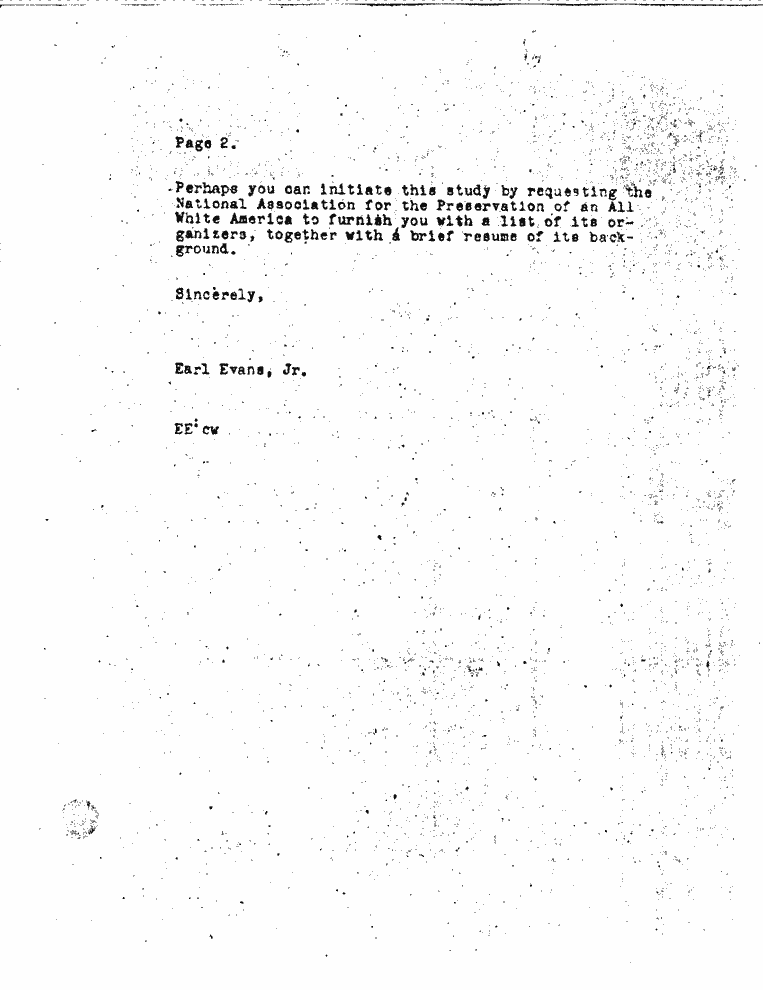 Page 2.

Perhaps you can initiate this study by requesting the National Association for the Preservation of an All White America to furnish you with a list of its organizers, together with a brief resume of its background.

Sincerely,

Earl Evans, Jr.

EE:cw